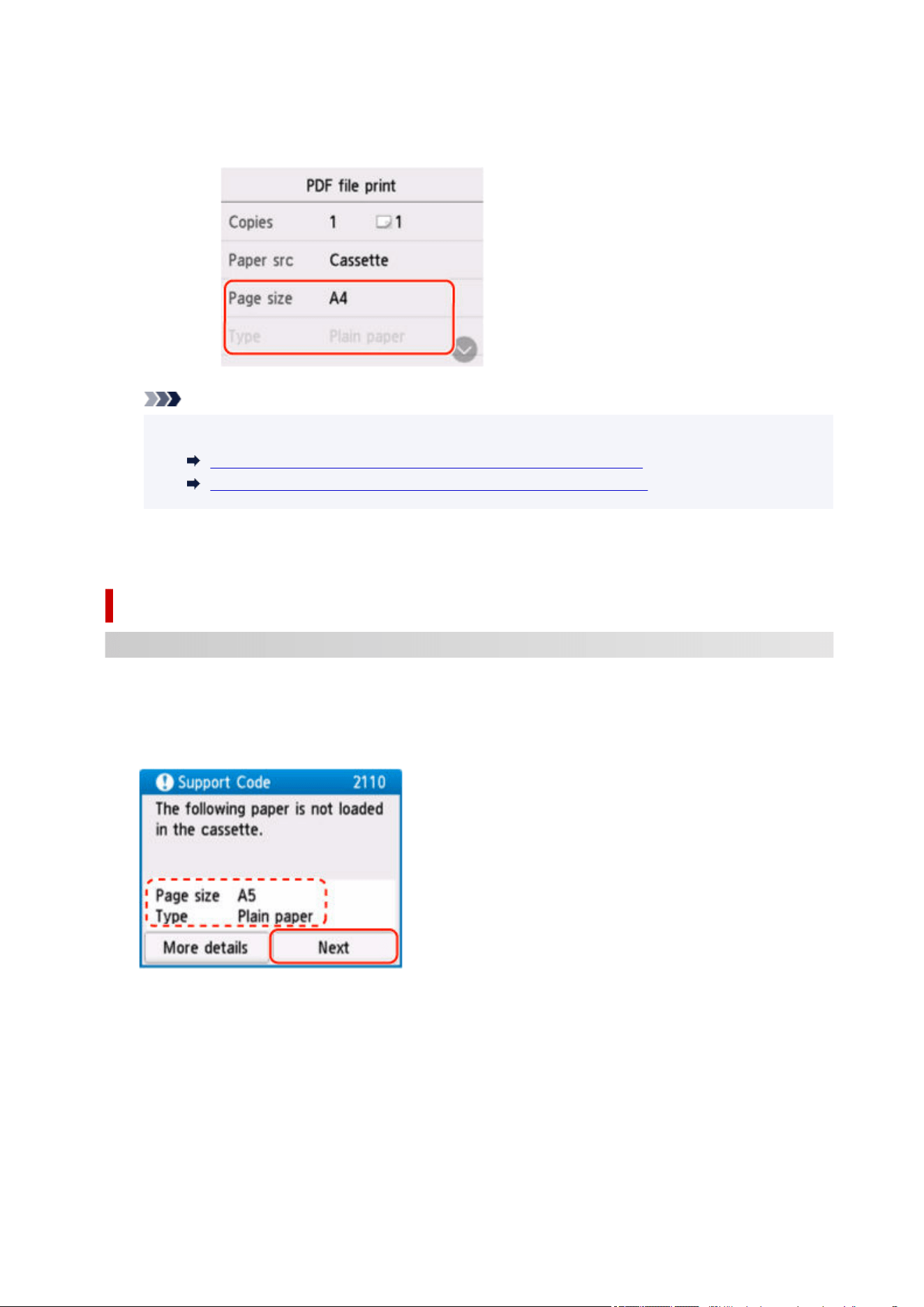 PDF file print

Copies 1 1

Paper src Cassette

Page size A4

Type Plain paper

Support Code 2110

The following paper is not loaded in the cassette.

Page size A5

Type Plain paper

More details

Next